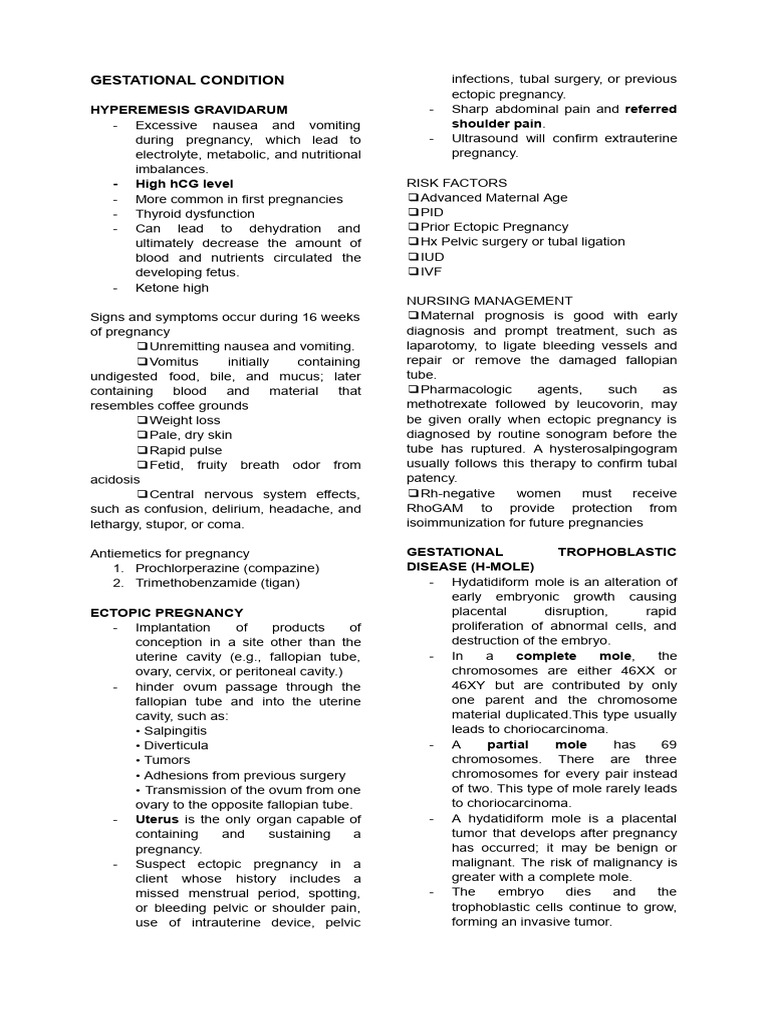 GESTATIONAL CONDITION

HYPEREMESIS GRAVIDARUM

- Excessive nausea and vomiting during pregnancy, which lead to electrolyte, metabolic, and nutritional imbalances.
- High hCG level
- More common in first pregnancies
- Thyroid dysfunction
- Can lead to dehydration and ultimately decrease the amount of blood and nutrients circulated the developing fetus.
- Ketone high

Signs and symptoms occur during 16 weeks of pregnancy

❑Unremitting nausea and vomiting.
❑Vomitus initially containing undigested food, bile, and mucus; later containing blood and material that resembles coffee grounds
❑Weight loss
❑Pale, dry skin
❑Rapid pulse
❑Fetid, fruity breath odor from acidosis
❑Central nervous system effects, such as confusion, delirium, headache, and lethargy, stupor, or coma.

Antiemetics for pregnancy

1. Prochlorperazine (compazine)
2. Trimethobenzamide (tigan)

ECTOPIC PREGNANCY

- Implantation of products of conception in a site other than the uterine cavity (e.g., fallopian tube, ovary, cervix, or peritoneal cavity.)
- hinder ovum passage through the fallopian tube and into the uterine cavity, such as:
• Salpingitis
• Diverticula
• Tumors
• Adhesions from previous surgery
• Transmission of the ovum from one ovary to the opposite fallopian tube.
- Uterus is the only organ capable of containing and sustaining a pregnancy.
- Suspect ectopic pregnancy in a client whose history includes a missed menstrual period, spotting, or bleeding pelvic or shoulder pain, use of intrauterine device, pelvic infections, tubal surgery, or previous ectopic pregnancy.
- Sharp abdominal pain and referred shoulder pain.
- Ultrasound will confirm extrauterine pregnancy.

RISK FACTORS
❑Advanced Maternal Age
❑PID
❑Prior Ectopic Pregnancy
❑Hx Pelvic surgery or tubal ligation
❑IUD
❑IVF

NURSING MANAGEMENT
❑Maternal prognosis is good with early diagnosis and prompt treatment, such as laparotomy, to ligate bleeding vessels and repair or remove the damaged fallopian tube.
❑Pharmacologic agents, such as methotrexate followed by leucovorin, may be given orally when ectopic pregnancy is diagnosed by routine sonogram before the tube has ruptured. A hysterosalpingogram usually follows this therapy to confirm tubal patency.
❑Rh-negative women must receive RhoGAM to provide protection from isoimmunization for future pregnancies

GESTATIONAL TROPHOBLASTIC DISEASE (H-MOLE)

- Hydatidiform mole is an alteration of early embryonic growth causing placental disruption, rapid proliferation of abnormal cells, and destruction of the embryo.
- In a complete mole, the chromosomes are either 46XX or 46XY but are contributed by only one parent and the chromosome material duplicated.This type usually leads to choriocarcinoma.
- A partial mole has 69 chromosomes. There are three chromosomes for every pair instead of two. This type of mole rarely leads to choriocarcinoma.
- A hydatidiform mole is a placental tumor that develops after pregnancy has occurred; it may be benign or malignant. The risk of malignancy is greater with a complete mole.
- The embryo dies and the trophoblastic cells continue to grow, forming an invasive tumor.